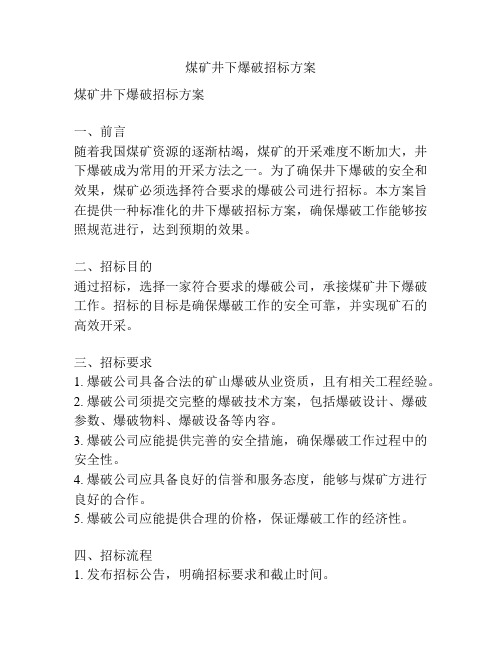 煤矿井下爆破招标方案

煤矿井下爆破招标方案

一、前言
随着我国煤矿资源的逐渐枯竭，煤矿的开采难度不断加大，井下爆破成为常用的开采方法之一。为了确保井下爆破的安全和效果，煤矿必须选择符合要求的爆破公司进行招标。本方案旨在提供一种标准化的井下爆破招标方案，确保爆破工作能够按照规范进行，达到预期的效果。

二、招标目的
通过招标，选择一家符合要求的爆破公司，承接煤矿井下爆破工作。招标的目标是确保爆破工作的安全可靠，并实现矿石的高效开采。

三、招标要求
1. 爆破公司具备合法的矿山爆破从业资质，且有相关工程经验。
2. 爆破公司须提交完整的爆破技术方案，包括爆破设计、爆破参数、爆破物料、爆破设备等内容。
3. 爆破公司应能提供完善的安全措施，确保爆破工作过程中的安全性。
4. 爆破公司应具备良好的信誉和服务态度，能够与煤矿方进行良好的合作。
5. 爆破公司应能提供合理的价格，保证爆破工作的经济性。

四、招标流程
1. 发布招标公告，明确招标要求和截止时间。